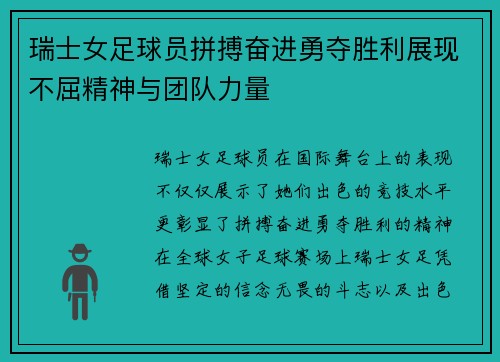 瑞士女足球员拼搏奋进勇夺胜利展现不屈精神与团队力量

瑞士女足球员在国际舞台上的表现不仅仅展示了她们出色的竞技水平更彰显了拼搏奋进勇夺胜利的精神在全球女子足球赛场上瑞士女足凭借坚定的信念无畏的斗志以及出色